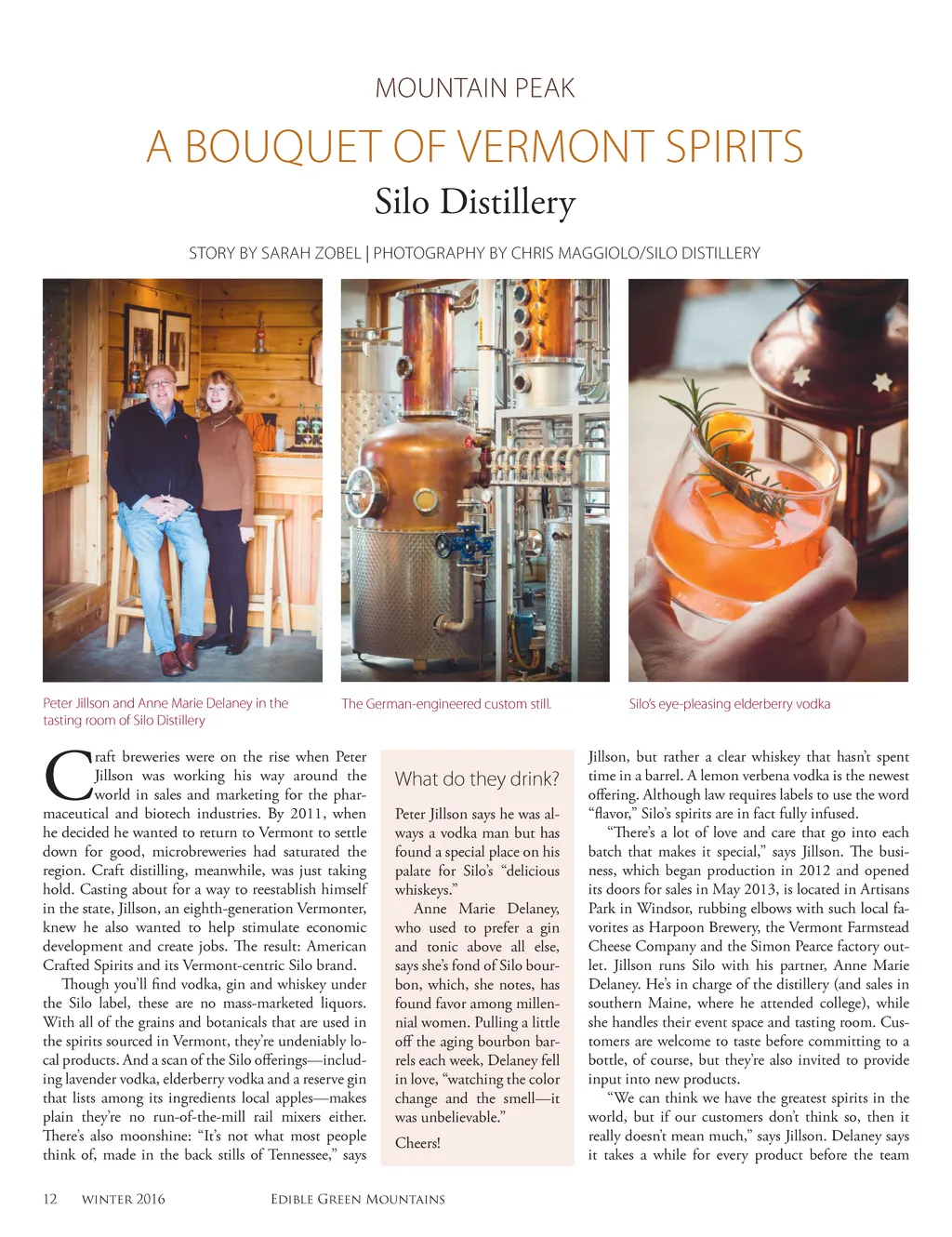 MOUNTAIN PEAK

A BOUQUET OF VERMONT SPIRITS

Silo Distillery

STORY BY SARAH ZOBEL | PHOTOGRAPHY BY CHRIS MAGGIOLO/SILO DISTILLERY

Peter Jillson and Anne Marie Delaney in the tasting room of Silo Distillery

The German-engineered custom still.

Silo's eye-pleasing elderberry vodka

Craft breweries were on the rise when Peter Jillson was working his way around the world in sales and marketing for the pharmaceutical and biotech industries. By 2011, when he decided he wanted to return to Vermont to settle down for good, microbreweries had saturated the region. Craft distilling, meanwhile, was just taking hold. Casting about for a way to reestablish himself in the state, Jillson, an eighth-generation Vermonter, knew he also wanted to help stimulate economic development and create jobs. The result: American Crafted Spirits and its Vermont-centric Silo brand.

Though you'll find vodka, gin and whiskey under the Silo label, these are no mass-marketed liquors. With all of the grains and botanicals that are used in the spirits sourced in Vermont, they're undeniably local products. And a scan of the Silo offerings—including lavender vodka, elderberry vodka and a reserve gin that lists among its ingredients local apples—makes plain they're no run-of-the-mill rail mixers either. There's also moonshine: "It's not what most people think of, made in the back stills of Tennessee," says

What do they drink?

Peter Jillson says he was always a vodka man but has found a special place on his palate for Silo's "delicious whiskeys."

Anne Marie Delaney, who used to prefer a gin and tonic above all else, says she's fond of Silo bourbon, which, she notes, has found favor among millennial women. Pulling a little off the aging bourbon barrels each week, Delaney fell in love, "watching the color change and the smell—it was unbelievable."

Cheers!

Jillson, but rather a clear whiskey that hasn't spent time in a barrel. A lemon verbena vodka is the newest offering. Although law requires labels to use the word "flavor," Silo's spirits are in fact fully infused.

"There's a lot of love and care that go into each batch that makes it special," says Jillson. The business, which began production in 2012 and opened its doors for sales in May 2013, is located in Artisans Park in Windsor, rubbing elbows with such local favorites as Harpoon Brewery, the Vermont Farmstead Cheese Company and the Simon Pearce factory outlet. Jillson runs Silo with his partner, Anne Marie Delaney. He's in charge of the distillery (and sales in southern Maine, where he attended college), while she handles their event space and tasting room. Customers are welcome to taste before committing to a bottle, of course, but they're also invited to provide input into new products.

"We can think we have the greatest spirits in the world, but if our customers don't think so, then it really doesn't mean much," says Jillson. Delaney says it takes a while for every product before the team

12 WINTER 2016 EDIBLE GREEN MOUNTAINS